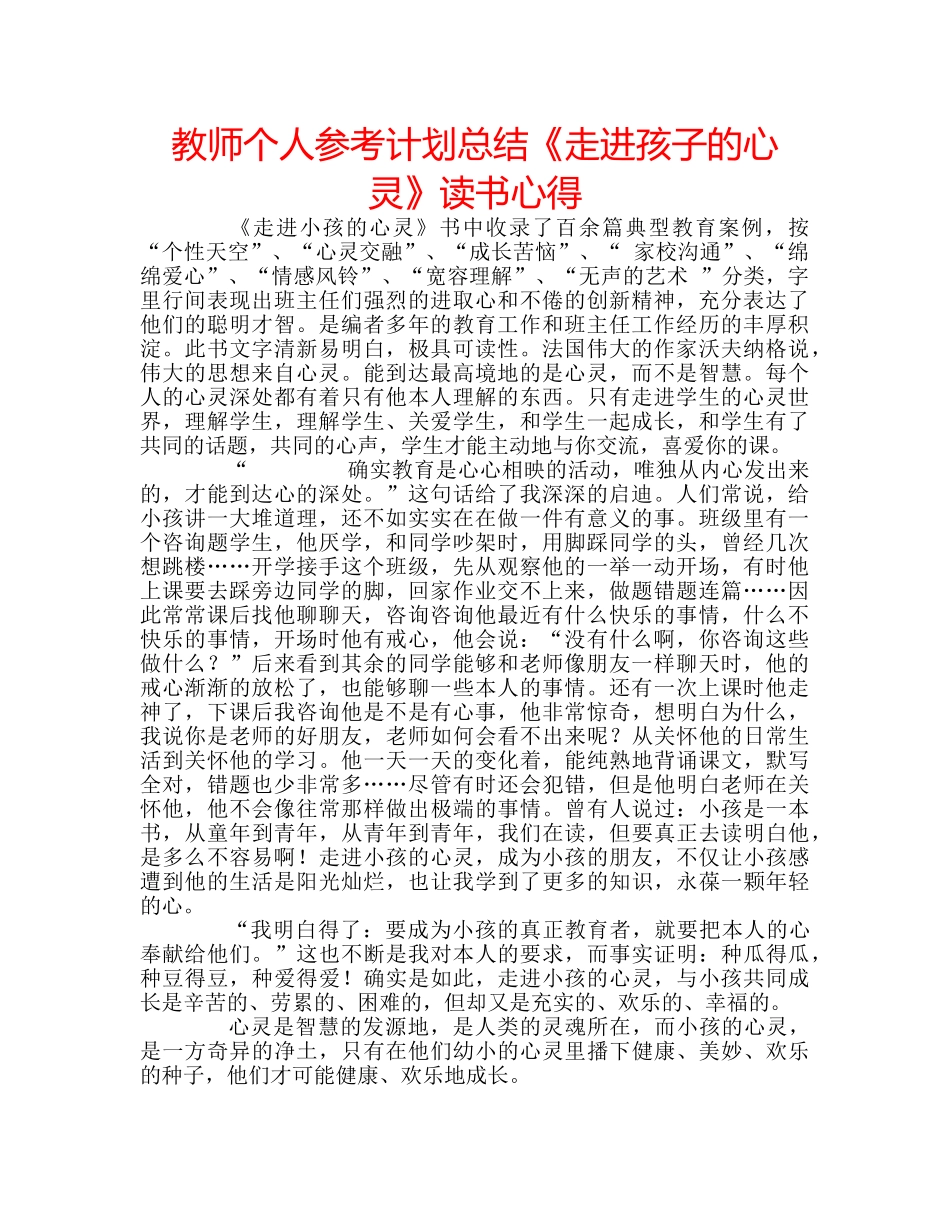 教师个人参考计划总结《走进孩子的心灵》读书心得

《走进小孩的心灵》书中收录了百余篇典型教育案例，按“个性天空”、“心灵交融”、“成长苦恼”、“ 家校沟通”、“绵绵爱心”、“情感风铃”、“宽容理解”、“无声的艺术 ”分类，字里行间表现出班主任们强烈的进取心和不倦的创新精神，充分表达了他们的聪明才智。是编者多年的教育工作和班主任工作经历的丰厚积淀。此书文字清新易明白，极具可读性。法国伟大的作家沃夫纳格说，伟大的思想来自心灵。能到达最高境地的是心灵，而不是智慧。每个人的心灵深处都有着只有他本人理解的东西。只有走进学生的心灵世界，理解学生，理解学生、关爱学生，和学生一起成长，和学生有了共同的话题，共同的心声，学生才能主动地与你交流，喜爱你的课。

“ 确实教育是心心相映的活动，唯独从内心发出来的，才能到达心的深处。”这句话给了我深深的启迪。人们常说，给小孩讲一大堆道理，还不如实实在在做一件有意义的事。班级里有一个咨询题学生，他厌学，和同学吵架时，用脚踩同学的头，曾经几次想跳楼……开学接手这个班级，先从观察他的一举一动开场，有时他上课要去踩旁边同学的脚，回家作业交不上来，做题错题连篇……因此常常课后找他聊聊天，咨询咨询他最近有什么快乐的事情，什么不快乐的事情，开场时他有戒心，他会说：“没有什么啊，你咨询这些做什么？”后来看到其余的同学能够和老师像朋友一样聊天时，他的戒心渐渐的放松了，也能够聊一些本人的事情。还有一次上课时他走神了，下课后我咨询他是不是有心事，他非常惊奇，想明白为什么，我说你是老师的好朋友，老师如何会看不出来呢？从关怀他的日常生活到关怀他的学习。他一天一天的变化着，能纯熟地背诵课文，默写全对，错题也少非常多……尽管有时还会犯错，但是他明白老师在关怀他，他不会像往常那样做出极端的事情。曾有人说过：小孩是一本书，从童年到青年，从青年到青年，我们在读，但要真正去读明白他，是多么不容易啊！走进小孩的心灵，成为小孩的朋友，不仅让小孩感遭到他的生活是阳光灿烂，也让我学到了更多的知识，永葆一颗年轻的心。

“我明白得了：要成为小孩的真正教育者，就要把本人的心奉献给他们。”这也不断是我对本人的要求，而事实证明：种瓜得瓜，种豆得豆，种爱得爱！确实是如此，走进小孩的心灵，与小孩共同成长是辛苦的、劳累的、困难的，但却又是充实的、欢乐的、幸福的。

心灵是智慧的发源地，是人类的灵魂所在，而小孩的心灵，是一方奇异的净土，只有在他们幼小的心灵里播下健康、美妙、欢乐的种子，他们才可能健康、欢乐地成长。